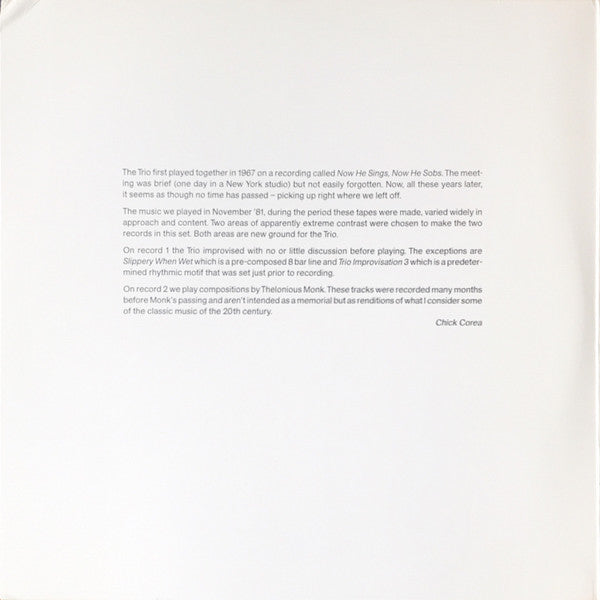 The Trio first played together in 1967 on a recording called Now He Sings, Now He Sobs. The meeting was brief (one day in a New York studio) but not easily forgotten. Now, all these years later, it seems as though no time has passed – picking up right where we left off.

The music we played in November '81, during the period these tapes were made, varied widely in approach and content. Two areas of apparently extreme contrast were chosen to make the two records in this set. Both areas are new ground for the Trio.

On record 1 the Trio improvised with no or little discussion before playing. The exceptions are Slippery When Wet which is a pre-composed 8 bar line and Trio Improvisation 3 which is a predetermined rhythmic motif that was set just prior to recording.

On record 2 we play compositions by Thelonious Monk. These tracks were recorded many months before Monk's passing and aren't intended as a memorial but as renditions of what I consider some of the classic music of the 20th century.

Chick Corea